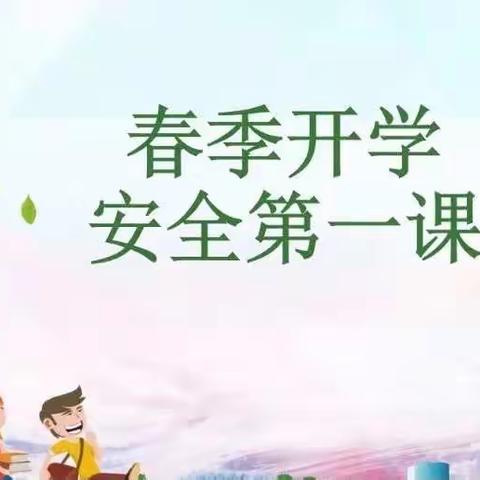 春季开学
安全第一课